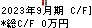 2023年9月期 C/F]
*総C/F 0万円